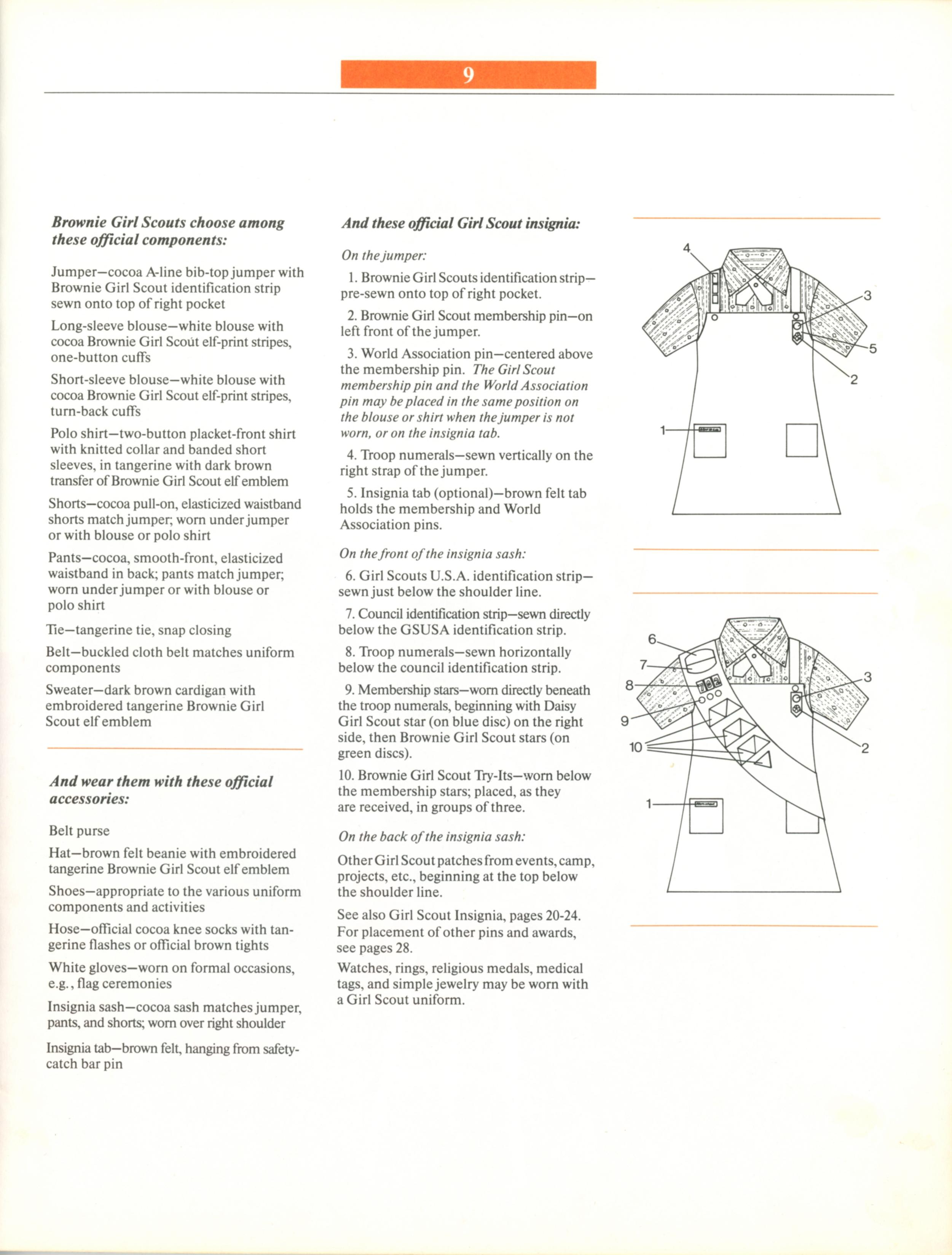 9

Brownie Girl Scouts choose among these official components:

Jumper—cocoa A-line bib-top jumper with Brownie Girl Scout identification strip sewn onto top of right pocket

Long-sleeve blouse—white blouse with cocoa Brownie Girl Scout elf-print stripes, one-button cuffs

Short-sleeve blouse—white blouse with cocoa Brownie Girl Scout elf-print stripes, turn-back cuffs

Polo shirt—two-button placket-front shirt with knitted collar and banded short sleeves, in tangerine with dark brown transfer of Brownie Girl Scout elf emblem

Shorts—cocoa pull-on, elasticized waistband shorts match jumper; worn under jumper or with blouse or polo shirt

Pants—cocoa, smooth-front, elasticized waistband in back; pants match jumper; worn under jumper or with blouse or polo shirt

Tie—tangerine tie, snap closing

Belt—buckled cloth belt matches uniform components

Sweater—dark brown cardigan with embroidered tangerine Brownie Girl Scout elf emblem

And wear them with these official accessories:

Belt purse

Hat—brown felt beanie with embroidered tangerine Brownie Girl Scout elf emblem

Shoes—appropriate to the various uniform components and activities

Hose—official cocoa knee socks with tangerine flashes or official brown tights

White gloves—worn on formal occasions, e.g., flag ceremonies

Insignia sash—cocoa sash matches jumper, pants, and shorts; worn over right shoulder

Insignia tab—brown felt, hanging from safety-catch bar pin

And these official Girl Scout insignia:

On the jumper:

1. Brownie Girl Scouts identification strip—pre-sewn onto top of right pocket.

2. Brownie Girl Scout membership pin—on left front of the jumper.

3. World Association pin—centered above the membership pin. The Girl Scout membership pin and the World Association pin may be placed in the same position on the blouse or shirt when the jumper is not worn, or on the insignia tab.

4. Troop numerals—sewn vertically on the right strap of the jumper.

5. Insignia tab (optional)—brown felt tab holds the membership and World Association pins.

On the front of the insignia sash:

6. Girl Scouts U.S.A. identification strip—sewn just below the shoulder line.

7. Council identification strip—sewn directly below the GSUSA identification strip.

8. Troop numerals—sewn horizontally below the council identification strip.

9. Membership stars—worn directly beneath the troop numerals, beginning with Daisy Girl Scout star (on blue disc) on the right side, then Brownie Girl Scout stars (on green discs).

10. Brownie Girl Scout Try-Its—worn below the membership stars; placed, as they are received, in groups of three.

On the back of the insignia sash:

Other Girl Scout patches from events, camp, projects, etc., beginning at the top below the shoulder line.

See also Girl Scout Insignia, pages 20-24. For placement of other pins and awards, see pages 28.

Watches, rings, religious medals, medical tags, and simple jewelry may be worn with a Girl Scout uniform.

4
3
5
2
1

6
7
8
9
10
3
2
1